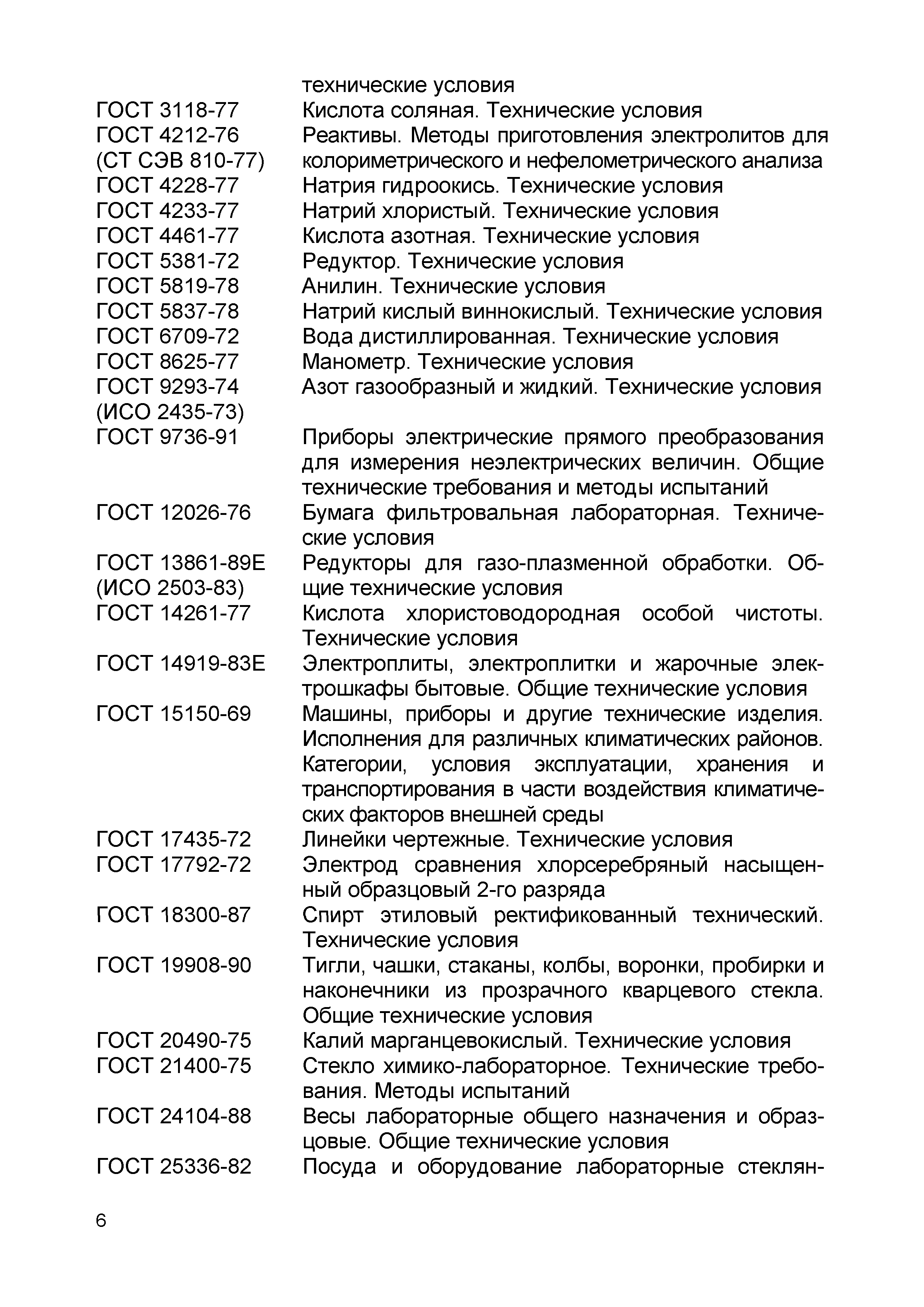 технические условия
ГОСТ 3118-77 Кислота соляная. Технические условия
ГОСТ 4212-76 (СТ СЭВ 810-77) Реактивы. Методы приготовления электролитов для колориметрического и нефелометрического анализа
ГОСТ 4228-77 Натрия гидроокись. Технические условия
ГОСТ 4233-77 Натрий хлористый. Технические условия
ГОСТ 4461-77 Кислота азотная. Технические условия
ГОСТ 5381-72 Редуктор. Технические условия
ГОСТ 5819-78 Анилин. Технические условия
ГОСТ 5837-78 Натрий кислый виннокислый. Технические условия
ГОСТ 6709-72 Вода дистиллированная. Технические условия
ГОСТ 8625-77 Манометр. Технические условия
ГОСТ 9293-74 (ИСО 2435-73) Азот газообразный и жидкий. Технические условия
ГОСТ 9736-91 Приборы электрические прямого преобразования для измерения неэлектрических величин. Общие технические требования и методы испытаний
ГОСТ 12026-76 Бумага фильтровальная лабораторная. Технические условия
ГОСТ 13861-89Е (ИСО 2503-83) Редукторы для газо-плазменной обработки. Общие технические условия
ГОСТ 14261-77 Кислота хлористоводородная особой чистоты. Технические условия
ГОСТ 14919-83Е Электроплиты, электроплитки и жарочные электрошкафы бытовые. Общие технические условия
ГОСТ 15150-69 Машины, приборы и другие технические изделия. Исполнения для различных климатических районов. Категории, условия эксплуатации, хранения и транспортирования в части воздействия климатических факторов внешней среды
ГОСТ 17435-72 Линейки чертежные. Технические условия
ГОСТ 17792-72 Электрод сравнения хлорсеребряный насыщенный образцовый 2-го разряда
ГОСТ 18300-87 Спирт этиловый ректификованный технический. Технические условия
ГОСТ 19908-90 Тигли, чашки, стаканы, колбы, воронки, пробирки и наконечники из прозрачного кварцевого стекла. Общие технические условия
ГОСТ 20490-75 Калий марганцевокислый. Технические условия
ГОСТ 21400-75 Стекло химико-лабораторное. Технические требования. Методы испытаний
ГОСТ 24104-88 Весы лабораторные общего назначения и образцовые. Общие технические условия
ГОСТ 25336-82 Посуда и оборудование лабораторные стеклян-

6